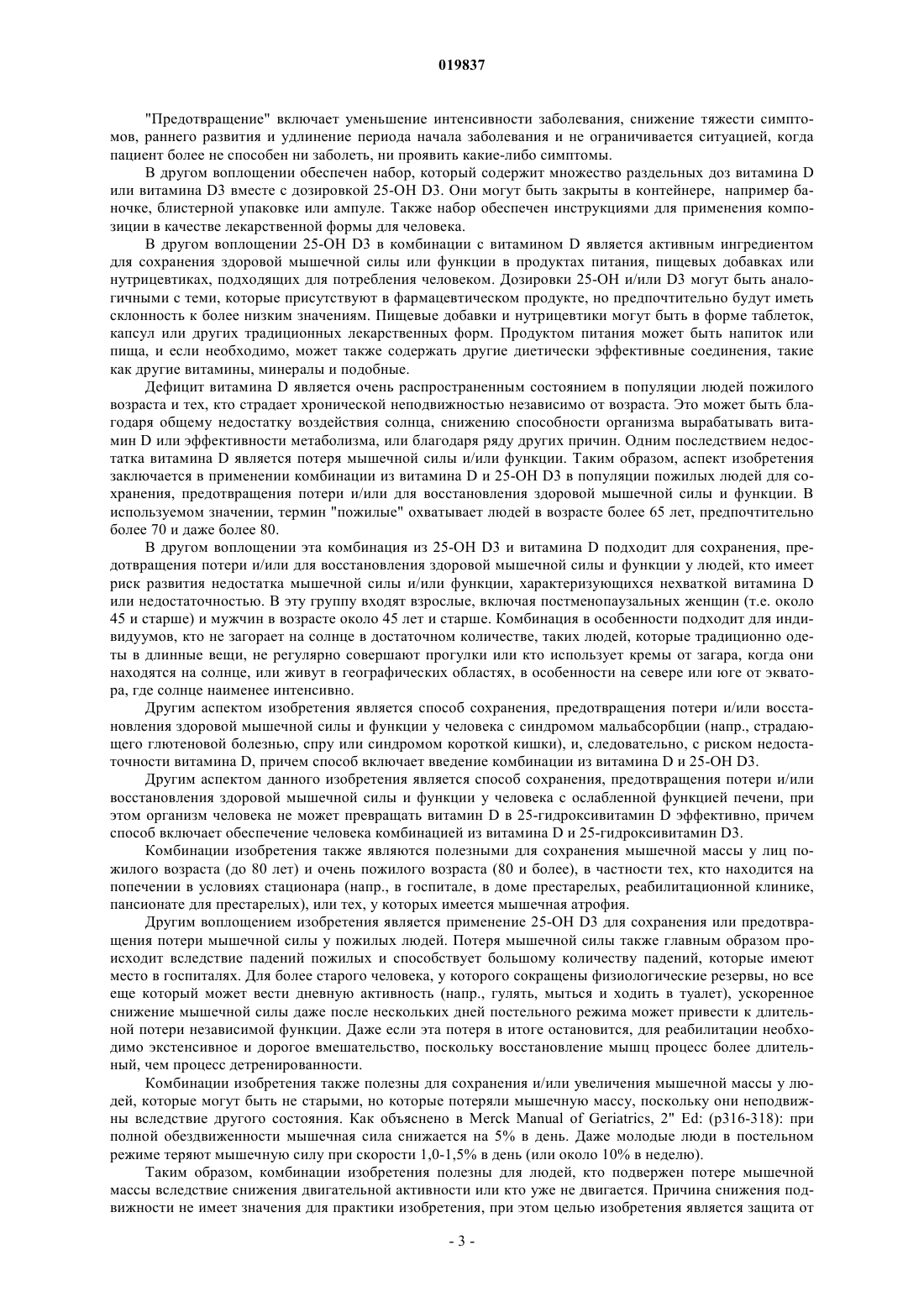 019837

"Предотвращение" включает уменьшение интенсивности заболевания, снижение тяжести симптомов, раннего развития и удлинение периода начала заболевания и не ограничивается ситуацией, когда пациент более не способен ни заболеть, ни проявить какие-либо симптомы.

В другом воплощении обеспечен набор, который содержит множество раздельных доз витамина D или витамина D3 вместе с дозировкой 25-OH D3. Они могут быть закрыты в контейнере, например баночке, блистерной упаковке или ампуле. Также набор обеспечен инструкциями для применения композиции в качестве лекарственной формы для человека.

В другом воплощении 25-OH D3 в комбинации с витамином D является активным ингредиентом для сохранения здоровой мышечной силы или функции в продуктах питания, пищевых добавках или нутрицевтиках, подходящих для потребления человеком. Дозировки 25-OH и/или D3 могут быть аналогичными с теми, которые присутствуют в фармацевтическом продукте, но предпочтительно будут иметь склонность к более низким значениям. Пищевые добавки и нутрицевтики могут быть в форме таблеток, капсул или других традиционных лекарственных форм. Продуктом питания может быть напиток или пища, и если необходимо, может также содержать другие диетически эффективные соединения, такие как другие витамины, минералы и подобные.

Дефицит витамина D является очень распространенным состоянием в популяции людей пожилого возраста и тех, кто страдает хронической неподвижностью независимо от возраста. Это может быть благодаря общему недостатку воздействия солнца, снижению способности организма вырабатывать витамин D или эффективности метаболизма, или благодаря ряду других причин. Одним последствием недостатка витамина D является потеря мышечной силы и/или функции. Таким образом, аспект изобретения заключается в применении комбинации из витамина D и 25-OH D3 в популяции пожилых людей для сохранения, предотвращения потери и/или для восстановления здоровой мышечной силы и функции. В используемом значении, термин "пожилые" охватывает людей в возрасте более 65 лет, предпочтительно более 70 и даже более 80.

В другом воплощении эта комбинация из 25-OH D3 и витамина D подходит для сохранения, предотвращения потери и/или для восстановления здоровой мышечной силы и функции у людей, кто имеет риск развития недостатка мышечной силы и/или функции, характеризующихся нехваткой витамина D или недостаточностью. В эту группу входят взрослые, включая постменопаузальных женщин (т.е. около 45 и старше) и мужчин в возрасте около 45 лет и старше. Комбинация в особенности подходит для индивидуумов, кто не загорает на солнце в достаточном количестве, таких людей, которые традиционно одеты в длинные вещи, не регулярно совершают прогулки или кто использует кремы от загара, когда они находятся на солнце, или живут в географических областях, в особенности на севере или юге от экватора, где солнце наименее интенсивно.

Другим аспектом изобретения является способ сохранения, предотвращения потери и/или восстановления здоровой мышечной силы и функции у человека с синдромом мальабсорбции (напр., страдающего глютеновой болезнью, спру или синдромом короткой кишки), и, следовательно, с риском недостаточности витамина D, причем способ включает введение комбинации из витамина D и 25-OH D3.

Другим аспектом данного изобретения является способ сохранения, предотвращения потери и/или восстановления здоровой мышечной силы и функции у человека с ослабленной функцией печени, при этом организм человека не может превращать витамин D в 25-гидроксивитамин D эффективно, причем способ включает обеспечение человека комбинацией из витамина D и 25-гидроксивитамин D3.

Комбинации изобретения также являются полезными для сохранения мышечной массы у лиц пожилого возраста (до 80 лет) и очень пожилого возраста (80 и более), в частности тех, кто находится на попечении в условиях стационара (напр., в госпитале, в доме престарелых, реабилитационной клинике, пансионате для престарелых), или тех, у которых имеется мышечная атрофия.

Другим воплощением изобретения является применение 25-OH D3 для сохранения или предотвращения потери мышечной силы у пожилых людей. Потеря мышечной силы также главным образом происходит вследствие падений пожилых и способствует большому количеству падений, которые имеют место в госпиталях. Для более старого человека, у которого сокращены физиологические резервы, но все еще который может вести дневную активность (напр., гулять, мыться и ходить в туалет), ускоренное снижение мышечной силы даже после нескольких дней постельного режима может привести к длительной потери независимой функции. Даже если эта потеря в итоге остановится, для реабилитации необходимо экстенсивное и дорогое вмешательство, поскольку восстановление мышц процесс более длительный, чем процесс детренированности.

Комбинации изобретения также полезны для сохранения и/или увеличения мышечной массы у людей, которые могут быть не старыми, но которые потеряли мышечную массу, поскольку они неподвижны вследствие другого состояния. Как объяснено в Merck Manual of Geriatrics, 2" Ed: (p316-318): при полной обездвиженности мышечная сила снижается на 5% в день. Даже молодые люди в постельном режиме теряют мышечную силу при скорости 1,0-1,5% в день (или около 10% в неделю).

Таким образом, комбинации изобретения полезны для людей, кто подвержен потере мышечной массы вследствие снижения двигательной активности или кто уже не двигается. Причина снижения подвижности не имеет значения для практики изобретения, при этом целью изобретения является защита от

- 3 -